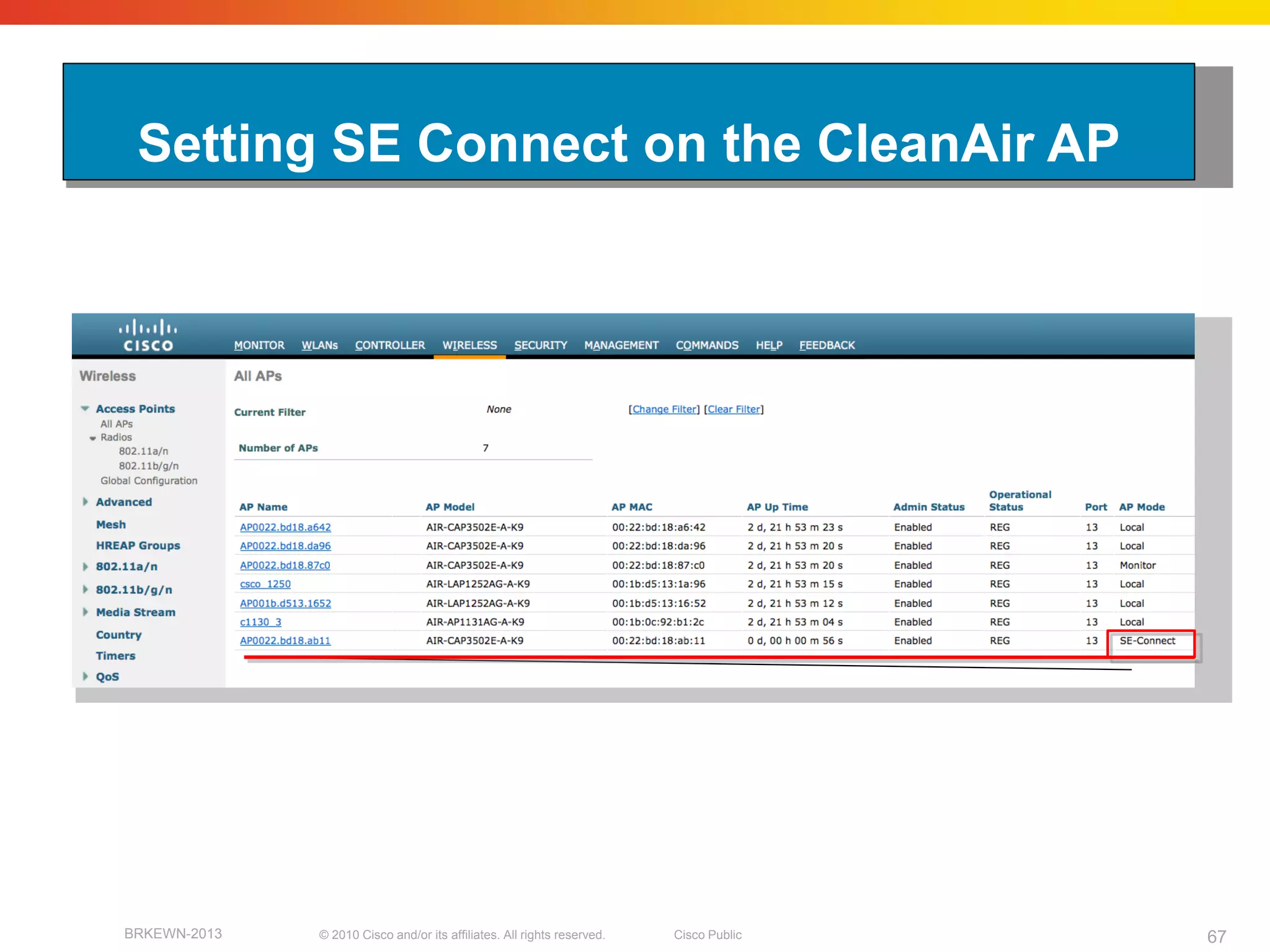 Setting SE Connect on the CleanAir AP

CISCO

MONITOR WLANs CONTROLLER WIRELESS SECURITY MANAGEMENT COMMANDS HELP FEEDBACK

Wireless

Access Points
All APs
Radios
802.11a/n
802.11b/g/n
Global Configuration
Advanced
Mesh
HREAP Groups
802.11a/n
802.11b/g/n
Media Stream
Country
Timers
QoS

All APs

Current Filter None [Change Filter] [Clear Filter]

Number of APs 7

| AP Name | AP Model | AP MAC | AP Up Time | Admin Status | Operational Status | Port | AP Mode |
|---|---|---|---|---|---|---|---|
| AP0022.bd18.a642 | AIR-CAP3502E-A-K9 | 00:22:bd:18:a6:42 | 2 d, 21 h 53 m 23 s | Enabled | REG | 13 | Local |
| AP0022.bd18.da96 | AIR-CAP3502E-A-K9 | 00:22:bd:18:da:96 | 2 d, 21 h 53 m 20 s | Enabled | REG | 13 | Local |
| AP0022.bd18.87c0 | AIR-CAP3502E-A-K9 | 00:22:bd:18:87:c0 | 2 d, 21 h 53 m 20 s | Enabled | REG | 13 | Monitor |
| csco_1250 | AIR-LAP1252AG-A-K9 | 00:1b:d5:13:1a:96 | 2 d, 21 h 53 m 15 s | Enabled | REG | 13 | Local |
| AP001b.d513.1652 | AIR-LAP1252AG-A-K9 | 00:1b:d5:13:16:52 | 2 d, 21 h 53 m 12 s | Enabled | REG | 13 | Local |
| c1130_3 | AIR-AP1131AG-A-K9 | 00:1b:0c:92:b1:2c | 2 d, 21 h 53 m 04 s | Enabled | REG | 13 | Local |
| AP0022.bd18.ab11 | AIR-CAP3502E-A-K9 | 00:22:bd:18:ab:11 | 0 d, 00 h 00 m 56 s | Enabled | REG | 13 | SE-Connect |

BRKEWN-2013 © 2010 Cisco and/or its affiliates. All rights reserved. Cisco Public 67